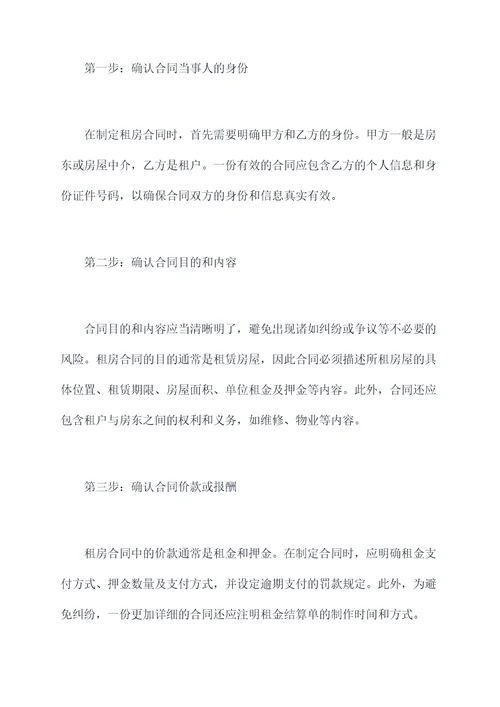 第一步：确认合同当事人的身份

在制定租房合同时，首先需要明确甲方和乙方的身份。甲方一般是房东或房屋中介，乙方是租户。一份有效的合同应包含乙方的个人信息和身份证件号码，以确保合同双方的身份和信息真实有效。

第二步：确认合同目的和内容

合同目的和内容应当清晰明了，避免出现诸如纠纷或争议等不必要的风险。租房合同的目的通常是租赁房屋，因此合同必须描述所租房屋的具体位置、租赁期限、房屋面积、单位租金及押金等内容。此外，合同还应包含租户与房东之间的权利和义务，如维修、物业等内容。

第三步：确认合同价款或报酬

租房合同中的价款通常是租金和押金。在制定合同时，应明确租金支付方式、押金数量及支付方式，并设定逾期支付的罚款规定。此外，为避免纠纷，一份更加详细的合同还应注明租金结算单的制作时间和方式。